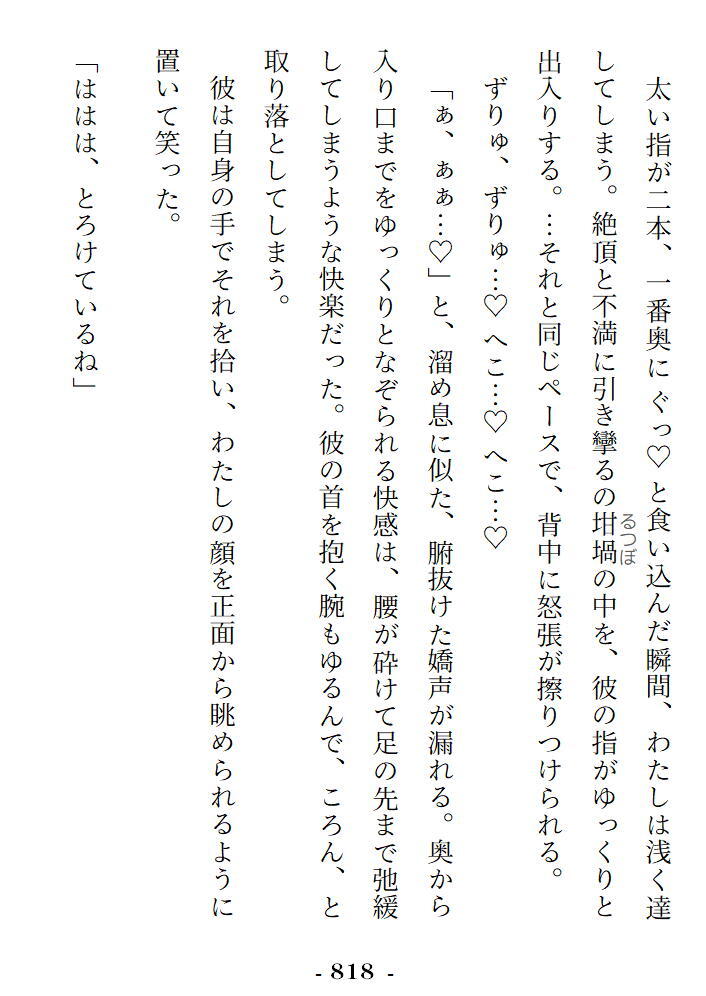 太い指が二本、一番奥にぐっ♡と食い込んだ瞬間、わたしは浅く達してしまう。絶頂と不満に引き攣るの坩堝(るつぼ)の中を、彼の指がゆっくりと出入りする。…それと同じペースで、背中に怒張が擦りつけられる。

ずりゅ、ずりゅ…♡へこ…♡へこ…♡

「ぁ、ぁぁ…♡」と、溜め息に似た、腑抜けた嬌声が漏れる。奥から入り口までをゆっくりとなぞられる快感は、腰が砕けて足の先まで弛緩してしまうような快楽だった。彼の首を抱く腕もゆるんで、ころん、と取り落としてしまう。

彼は自身の手でそれを拾い、わたしの顔を正面から眺められるように置いて笑った。

「ははは、とろけているね」

- 818 -